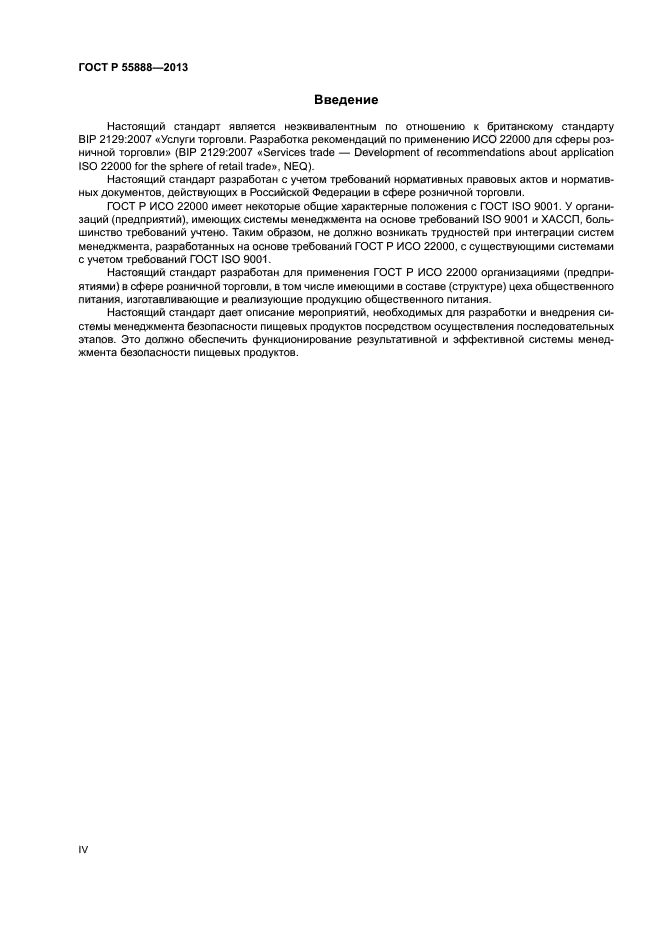 ГОСТ Р 55888—2013

Введение

Настоящий стандарт является неэквивалентным по отношению к британскому стандарту BIP 2129:2007 «Услуги торговли. Разработка рекомендаций по применению ИСО 22000 для сферы розничной торговли» (BIP 2129:2007 «Services trade — Development of recommendations about application ISO 22000 for the sphere of retail trade», NEQ).

Настоящий стандарт разработан с учетом требований нормативных правовых актов и нормативных документов, действующих в Российской Федерации в сфере розничной торговли.

ГОСТ Р ИСО 22000 имеет некоторые общие характерные положения с ГОСТ ISO 9001. У организаций (предприятий), имеющих системы менеджмента на основе требований ISO 9001 и ХАССП, большинство требований учтено. Таким образом, не должно возникать трудностей при интеграции систем менеджмента, разработанных на основе требований ГОСТ Р ИСО 22000, с существующими системами с учетом требований ГОСТ ISO 9001.

Настоящий стандарт разработан для применения ГОСТ Р ИСО 22000 организациями (предприятиями) в сфере розничной торговли, в том числе имеющими в составе (структуре) цеха общественного питания, изготавливающие и реализующие продукцию общественного питания.

Настоящий стандарт дает описание мероприятий, необходимых для разработки и внедрения системы менеджмента безопасности пищевых продуктов посредством осуществления последовательных этапов. Это должно обеспечить функционирование результативной и эффективной системы менеджмента безопасности пищевых продуктов.

IV